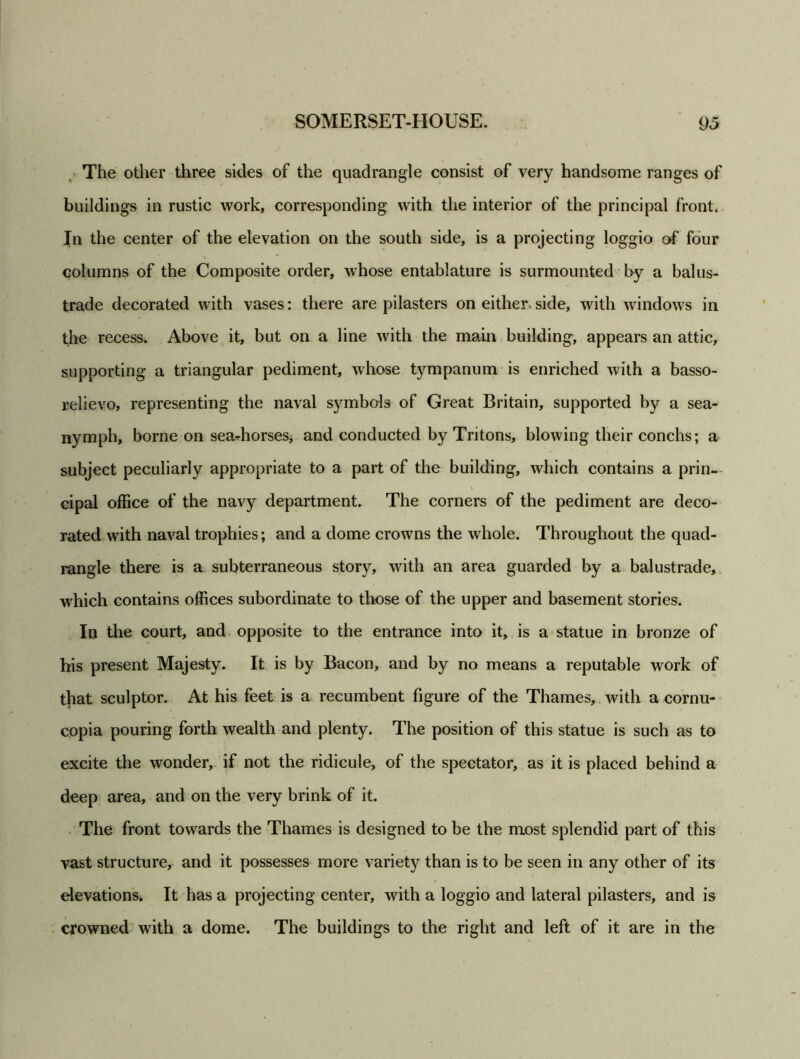 SOMERSET-HOUSE. 95

The other three sides of the quadrangle consist of very handsome ranges of buildings in rustic work, corresponding with the interior of the principal front. In the center of the elevation on the south side, is a projecting loggio of four columns of the Composite order, whose entablature is surmounted by a balustrade decorated with vases: there are pilasters on either side, with windows in the recess. Above it, but on a line with the main building, appears an attic, supporting a triangular pediment, whose tympanum is enriched with a basso-relievo, representing the naval symbols of Great Britain, supported by a sea-nymph, borne on sea-horses, and conducted by Tritons, blowing their conchs; a subject peculiarly appropriate to a part of the building, which contains a principal office of the navy department. The corners of the pediment are decorated with naval trophies; and a dome crowns the whole. Throughout the quadrangle there is a subterraneous story, with an area guarded by a balustrade, which contains offices subordinate to those of the upper and basement stories.

In the court, and opposite to the entrance into it, is a statue in bronze of his present Majesty. It is by Bacon, and by no means a reputable work of that sculptor. At his feet is a recumbent figure of the Thames, with a cornucopia pouring forth wealth and plenty. The position of this statue is such as to excite the wonder, if not the ridicule, of the spectator, as it is placed behind a deep area, and on the very brink of it.

The front towards the Thames is designed to be the most splendid part of this vast structure, and it possesses more variety than is to be seen in any other of its elevations. It has a projecting center, with a loggio and lateral pilasters, and is crowned with a dome. The buildings to the right and left of it are in the